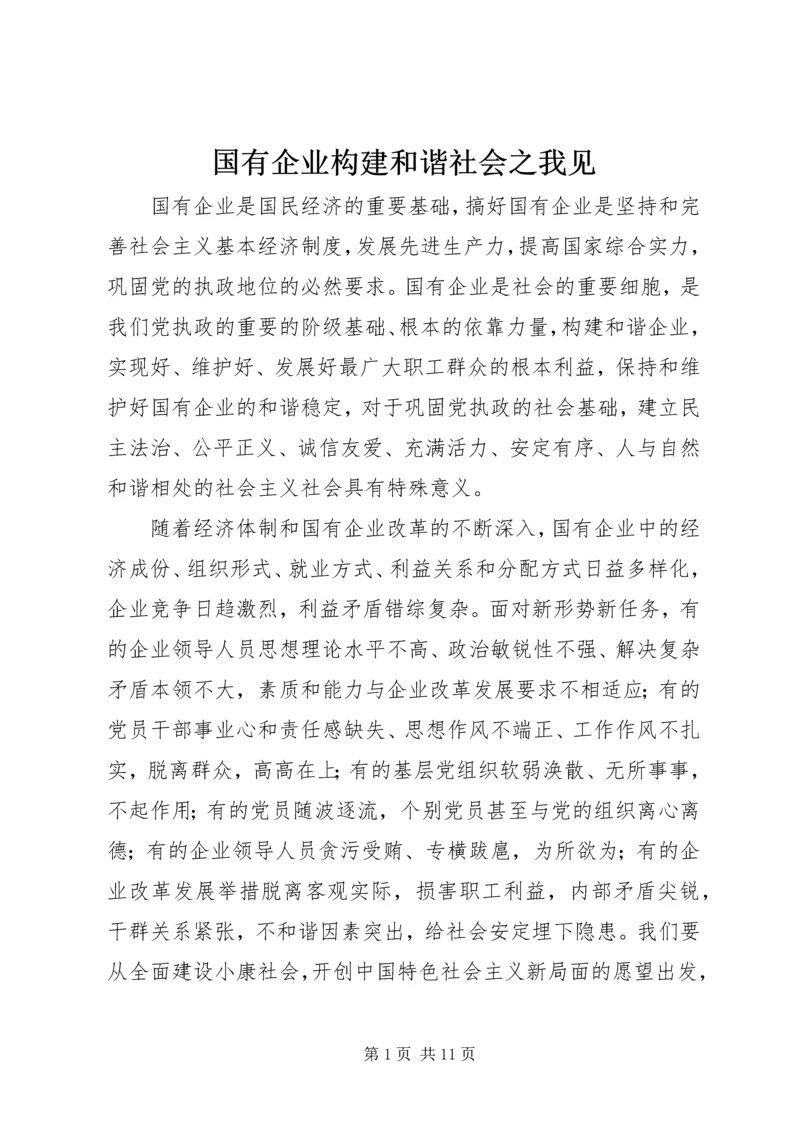 国有企业构建和谐社会之我见

国有企业是国民经济的重要基础，搞好国有企业是坚持和完善社会主义基本经济制度，发展先进生产力，提高国家综合实力，巩固党的执政地位的必然要求。国有企业是社会的重要细胞，是我们党执政的重要的阶级基础、根本的依靠力量，构建和谐企业，实现好、维护好、发展好最广大职工群众的根本利益，保持和维护好国有企业的和谐稳定，对于巩固党执政的社会基础，建立民主法治、公平正义、诚信友爱、充满活力、安定有序、人与自然和谐相处的社会主义社会具有特殊意义。

随着经济体制和国有企业改革的不断深入，国有企业中的经济成份、组织形式、就业方式、利益关系和分配方式日益多样化，企业竞争日趋激烈，利益矛盾错综复杂。面对新形势新任务，有的企业领导人员思想理论水平不高、政治敏锐性不强、解决复杂矛盾本领不大，素质和能力与企业改革发展要求不相适应；有的党员干部事业心和责任感缺失、思想作风不端正、工作作风不扎实，脱离群众，高高在上；有的基层党组织软弱涣散、无所事事，不起作用；有的党员随波逐流，个别党员甚至与党的组织离心离德；有的企业领导人员贪污受贿、专横跋扈，为所欲为；有的企业改革发展举措脱离客观实际，损害职工利益，内部矛盾尖锐，干群关系紧张，不和谐因素突出，给社会安定埋下隐患。我们要从全面建设小康社会，开创中国特色社会主义新局面的愿望出发，

第 1 页 共 11 页